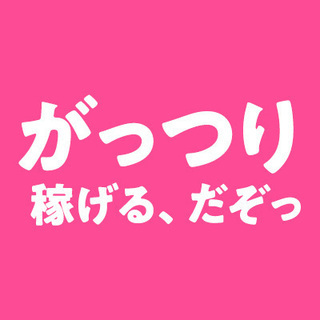 がっつり
稼げる、だぞっ